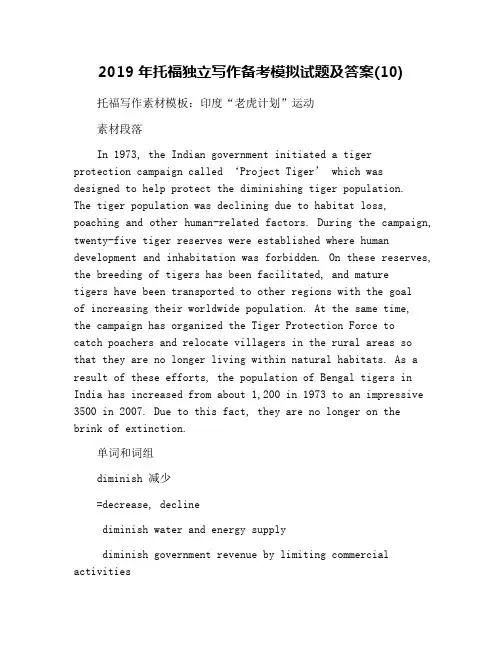 2019 年托福独立写作备考模拟试题及答案(10)

托福写作素材模板：印度“老虎计划”运动

素材段落

In 1973, the Indian government initiated a tiger protection campaign called ‘Project Tiger’ which was designed to help protect the diminishing tiger population. The tiger population was declining due to habitat loss, poaching and other human-related factors. During the campaign, twenty-five tiger reserves were established where human development and inhabitation was forbidden. On these reserves, the breeding of tigers has been facilitated, and mature tigers have been transported to other regions with the goal of increasing their worldwide population. At the same time, the campaign has organized the Tiger Protection Force to catch poachers and relocate villagers in the rural areas so that they are no longer living within natural habitats. As a result of these efforts, the population of Bengal tigers in India has increased from about 1,200 in 1973 to an impressive 3500 in 2007. Due to this fact, they are no longer on the brink of extinction.

单词和词组

diminish 减少

=decrease, decline

diminish water and energy supply

diminish government revenue by limiting commercial activities